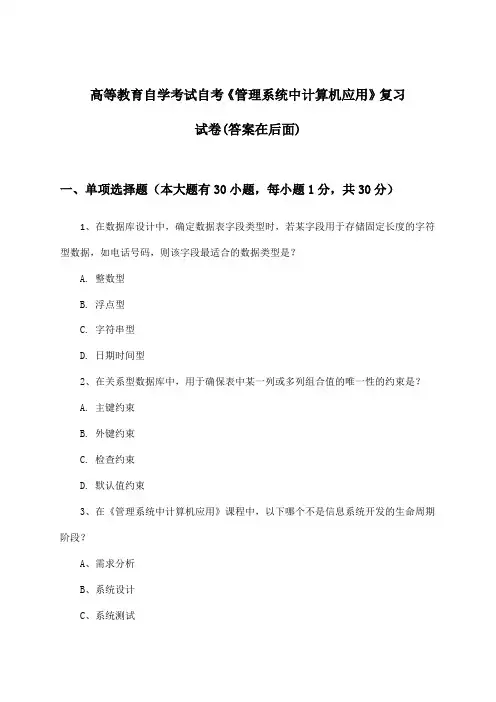 高等教育自学考试自考《管理系统中计算机应用》复习试卷(答案在后面)

一、单项选择题（本大题有30小题，每小题1分，共30分）

1、在数据库设计中，确定数据表字段类型时，若某字段用于存储固定长度的字符型数据，如电话号码，则该字段最适合的数据类型是？

A. 整数型

B. 浮点型

C. 字符串型

D. 日期时间型

2、在关系型数据库中，用于确保表中某一列或多列组合值的唯一性的约束是？

A. 主键约束

B. 外键约束

C. 检查约束

D. 默认值约束

3、在《管理系统中计算机应用》课程中，以下哪个不是信息系统开发的生命周期阶段？

A、需求分析

B、系统设计

C、系统测试